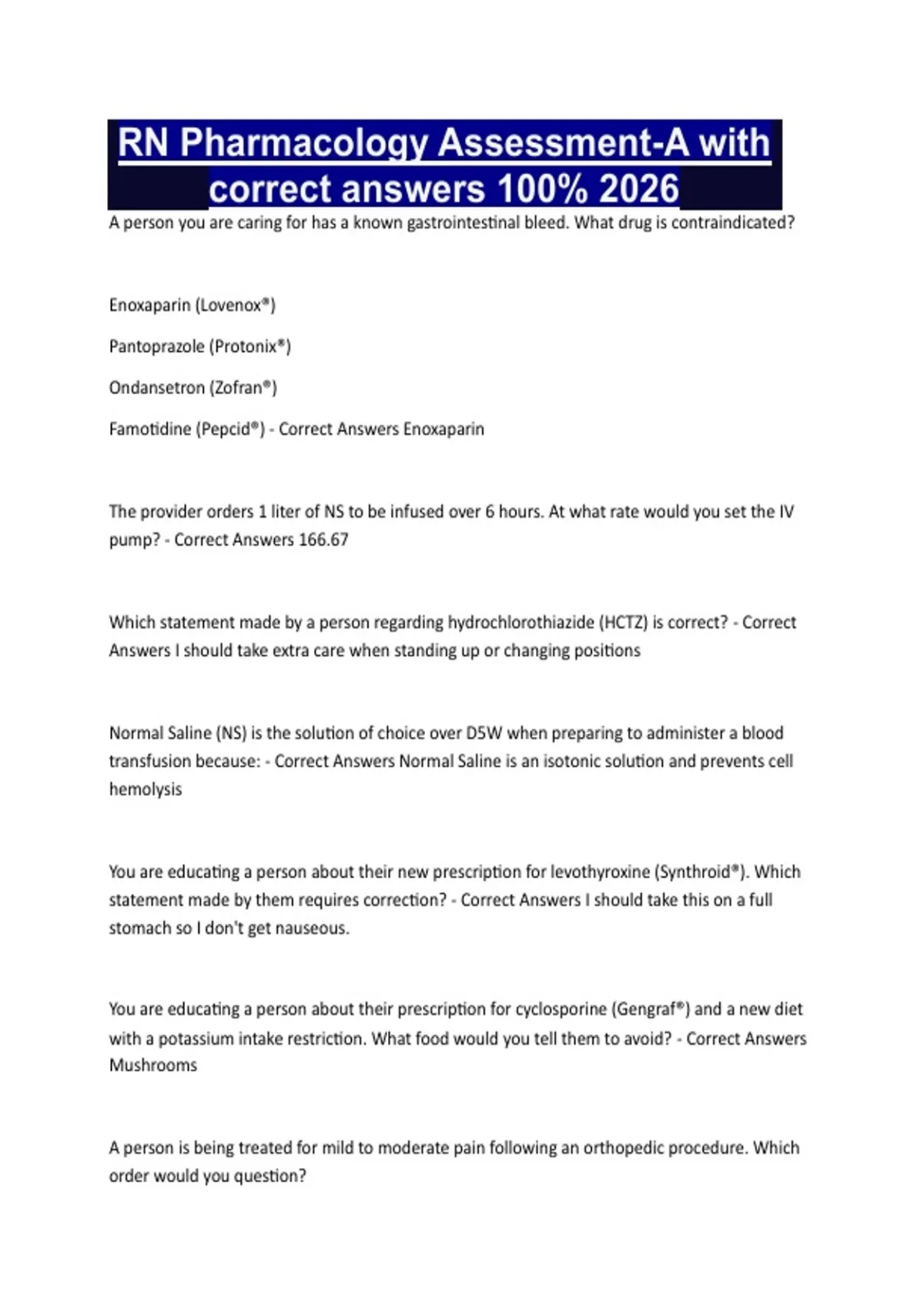 RN Pharmacology Assessment-A with correct answers 100% 2026

A person you are caring for has a known gastrointestinal bleed. What drug is contraindicated?

Enoxaparin (Lovenox®)

Pantoprazole (Protonix®)

Ondansetron (Zofran®)

Famotidine (Pepcid®) - Correct Answers Enoxaparin

The provider orders 1 liter of NS to be infused over 6 hours. At what rate would you set the IV pump? - Correct Answers 166.67

Which statement made by a person regarding hydrochlorothiazide (HCTZ) is correct? - Correct Answers I should take extra care when standing up or changing positions

Normal Saline (NS) is the solution of choice over D5W when preparing to administer a blood transfusion because: - Correct Answers Normal Saline is an isotonic solution and prevents cell hemolysis

You are educating a person about their new prescription for levothyroxine (Synthroid®). Which statement made by them requires correction? - Correct Answers I should take this on a full stomach so I don't get nauseous.

You are educating a person about their prescription for cyclosporine (Gengraf®) and a new diet with a potassium intake restriction. What food would you tell them to avoid? - Correct Answers Mushrooms

A person is being treated for mild to moderate pain following an orthopedic procedure. Which order would you question?